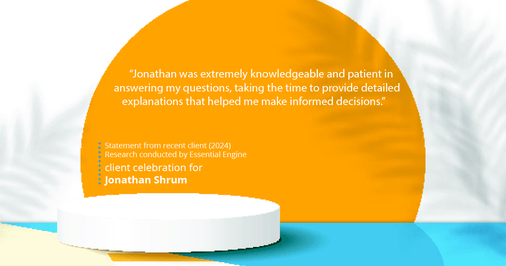 “Jonathan was extremely knowledgeable and patient in answering my questions, taking the time to provide detailed explanations that helped me make informed decisions.”

Statement from recent client (2024)
Research conducted by Essential Engine

client celebration for
Jonathan Shrum